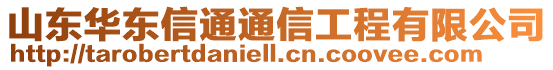 山东华东信通通信工程有限公司
http://tarobertdaniell.cn.coovee.com